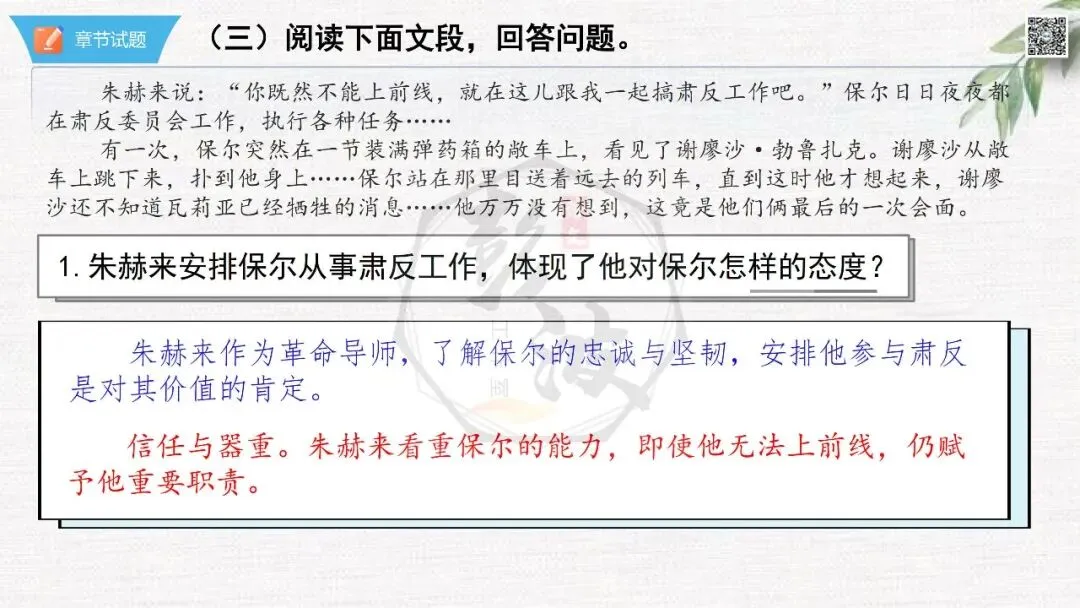 章节试题

（三）阅读下面文段，回答问题。

朱赫来说：“你既然不能上前线，就在这儿跟我一起搞肃反工作吧。”保尔日日夜夜都在肃反委员会工作，执行各种任务……

有一次，保尔突然在一节装满弹药箱的敞车上，看见了谢廖沙·勃鲁扎克。谢廖沙从敞车上跳下来，扑到他身上……保尔站在那里目送着远去的列车，直到这时他才想起来，谢廖沙还不知道瓦莉亚已经牺牲的消息……他万万没有想到，这竟是他们俩最后的一次会面。

1.朱赫来安排保尔从事肃反工作，体现了他对保尔怎样的态度？

朱赫来作为革命导师，了解保尔的忠诚与坚韧，安排他参与肃反是对其价值的肯定。

信任与器重。朱赫来看重保尔的能力，即使他无法上前线，仍赋予他重要职责。